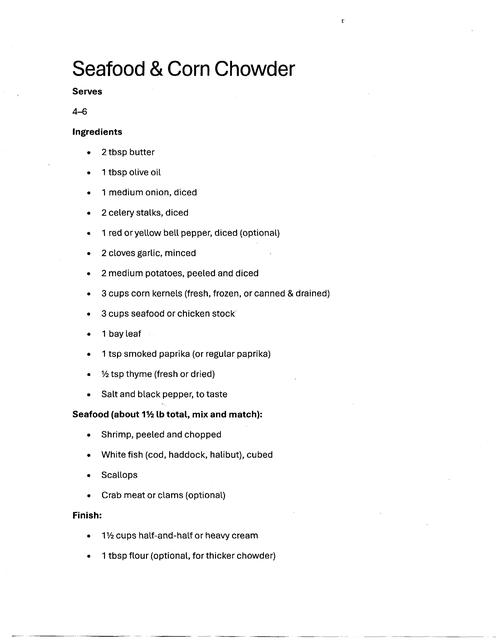 Seafood & Corn Chowder

**Serves**

4–6

**Ingredients**

- 2 tbsp butter
- 1 tbsp olive oil
- 1 medium onion, diced
- 2 celery stalks, diced
- 1 red or yellow bell pepper, diced (optional)
- 2 cloves garlic, minced
- 2 medium potatoes, peeled and diced
- 3 cups corn kernels (fresh, frozen, or canned & drained)
- 3 cups seafood or chicken stock
- 1 bay leaf
- 1 tsp smoked paprika (or regular paprika)
- ½ tsp thyme (fresh or dried)
- Salt and black pepper, to taste

**Seafood (about 1½ lb total, mix and match):**

- Shrimp, peeled and chopped
- White fish (cod, haddock, halibut), cubed
- Scallops
- Crab meat or clams (optional)

**Finish:**

- 1½ cups half-and-half or heavy cream
- 1 tbsp flour (optional, for thicker chowder)